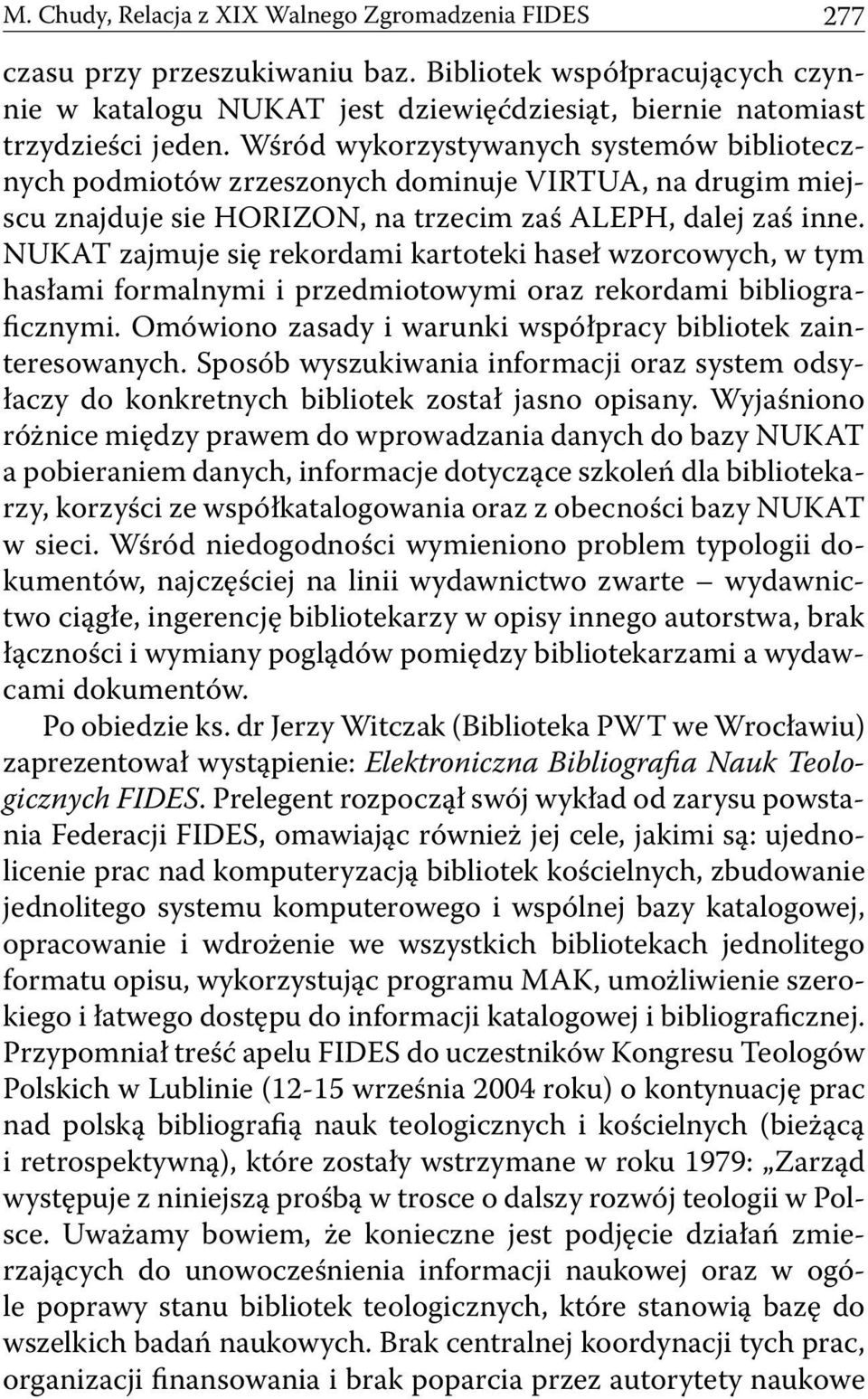 M. Chudy, Relacja z XIX Walnego Zgromadzenia FIDES 277

czasu przy przeszukiwaniu baz. Bibliotek współpracujących czynnie w katalogu NUKAT jest dziewięćdziesiąt, biernie natomiast trzydzieści jeden. Wśród wykorzystywanych systemów bibliotecznych podmiotów zrzeszonych dominuje VIRTUA, na drugim miejscu znajduje sie HORIZON, na trzecim zaś ALEPH, dalej zaś inne. NUKAT zajmuje się rekordami kartoteki haseł wzorcowych, w tym hasłami formalnymi i przedmiotowymi oraz rekordami bibliograficznymi. Omówiono zasady i warunki współpracy bibliotek zainteresowanych. Sposób wyszukiwania informacji oraz system odsyłaczy do konkretnych bibliotek został jasno opisany. Wyjaśniono różnice między prawem do wprowadzania danych do bazy NUKAT a pobieraniem danych, informacje dotyczące szkoleń dla bibliotekarzy, korzyści ze współkatalogowania oraz z obecności bazy NUKAT w sieci. Wśród niedogodności wymieniono problem typologii dokumentów, najczęściej na linii wydawnictwo zwarte – wydawnictwo ciągłe, ingerencję bibliotekarzy w opisy innego autorstwa, brak łączności i wymiany poglądów pomiędzy bibliotekarzami a wydawcami dokumentów.

Po obiedzie ks. dr Jerzy Witczak (Biblioteka PWT we Wrocławiu) zaprezentował wystąpienie: Elektroniczna Bibliografia Nauk Teologicznych FIDES. Prelegent rozpoczął swój wykład od zarysu powstania Federacji FIDES, omawiając również jej cele, jakimi są: ujednolicenie prac nad komputeryzacją bibliotek kościelnych, zbudowanie jednolitego systemu komputerowego i wspólnej bazy katalogowej, opracowanie i wdrożenie we wszystkich bibliotekach jednolitego formatu opisu, wykorzystując programu MAK, umożliwienie szerokiego i łatwego dostępu do informacji katalogowej i bibliograficznej. Przypomniał treść apelu FIDES do uczestników Kongresu Teologów Polskich w Lublinie (12-15 września 2004 roku) o kontynuację prac nad polską bibliografią nauk teologicznych i kościelnych (bieżącą i retrospektywną), które zostały wstrzymane w roku 1979: „Zarząd występuje z niniejszą prośbą w trosce o dalszy rozwój teologii w Polsce. Uważamy bowiem, że konieczne jest podjęcie działań zmierzających do unowocześnienia informacji naukowej oraz w ogóle poprawy stanu bibliotek teologicznych, które stanowią bazę do wszelkich badań naukowych. Brak centralnej koordynacji tych prac, organizacji finansowania i brak poparcia przez autorytety naukowe